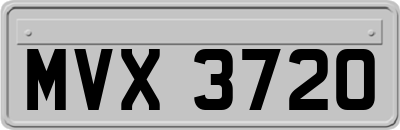 MVX 3720